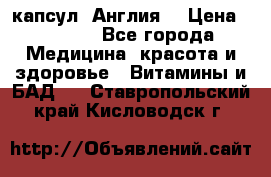 капсул  Англия    Цена
Все города
Медицина  красота и здоровье   Витамины и БАД     Ставропольский край Кисловодск г

http://Объявлений.сайт